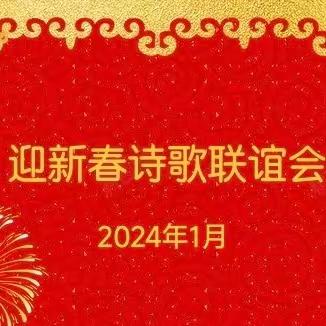 迎新春诗歌联谊会

2024年1月